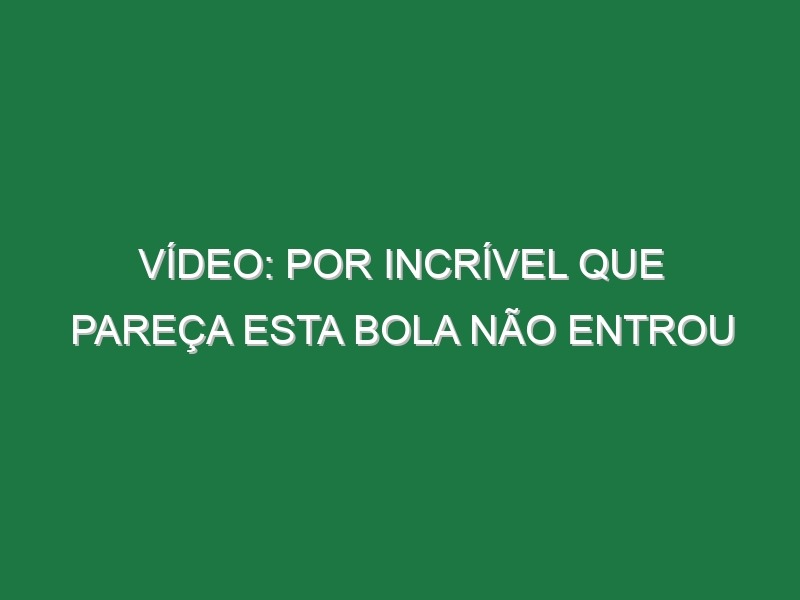 VÍDEO: POR INCRÍVEL QUE PAREÇA ESTA BOLA NÃO ENTROU